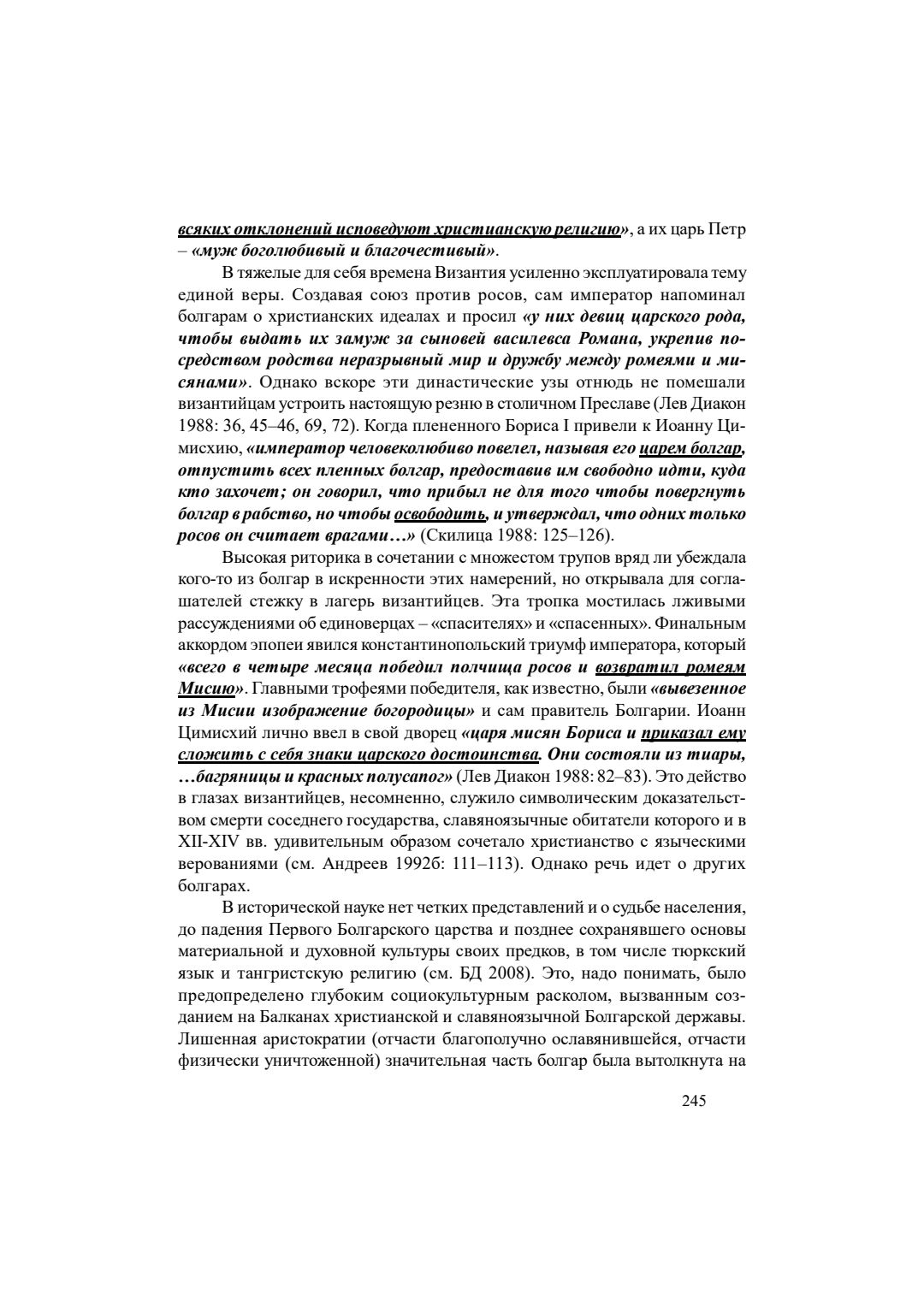 всяких отклонений исповедуют христианскую религию», а их царь Петр – «муж боголюбивый и благочестивый».

В тяжелые для себя времена Византия усиленно эксплуатировала тему единой веры. Создавая союз против росов, сам император напоминал болгарам о христианских идеалах и просил «у них девиц царского рода, чтобы выдать их замуж за сыновей василевса Романа, укрепив посредством родства неразрывный мир и дружбу между ромеями и мисянами». Однако вскоре эти династические узы отнюдь не помешали византийцам устроить настоящую резню в столичном Преславе (Лев Диакон 1988: 36, 45–46, 69, 72). Когда плененного Бориса I привели к Иоанну Цимисхию, «император человеколюбиво повелел, называя его царем болгар, отпустить всех пленных болгар, предоставив им свободно идти, куда кто захочет; он говорил, что прибыл не для того чтобы повергнуть болгар в рабство, но чтобы освободить, и утверждал, что одних только росов он считает врагами…» (Скилица 1988: 125–126).

Высокая риторика в сочетании с множеством трупов вряд ли убеждала кого-то из болгар в искренности этих намерений, но открывала для соглашателей стежку в лагерь византийцев. Эта тропка мостилась лживыми рассуждениями об единоверцах – «спасителях» и «спасенных». Финальным аккордом эпопеи явился константинопольский триумф императора, который «всего в четыре месяца победил полчища росов и возвратил ромеям Мисию». Главными трофеями победителя, как известно, были «вывезенное из Мисии изображение богородицы» и сам правитель Болгарии. Иоанн Цимисхий лично ввел в свой дворец «царя мисян Бориса и приказал ему сложить с себя знаки царского достоинства. Они состояли из тиары, …багряницы и красных полусапог» (Лев Диакон 1988: 82–83). Это действо в глазах византийцев, несомненно, служило символическим доказательством смерти соседнего государства, славяноязычные обитатели которого и в XII-XIV вв. удивительным образом сочетало христианство с языческими верованиями (см. Андреев 1992б: 111–113). Однако речь идет о других болгарах.

В исторической науке нет четких представлений и о судьбе населения, до падения Первого Болгарского царства и позднее сохранявшего основы материальной и духовной культуры своих предков, в том числе тюркский язык и тангристскую религию (см. БД 2008). Это, надо понимать, было предопределено глубоким социокультурным расколом, вызванным созданием на Балканах христианской и славяноязычной Болгарской державы. Лишенная аристократии (отчасти благополучно ославянившейся, отчасти физически уничтоженной) значительная часть болгар была вытолкнута на

245